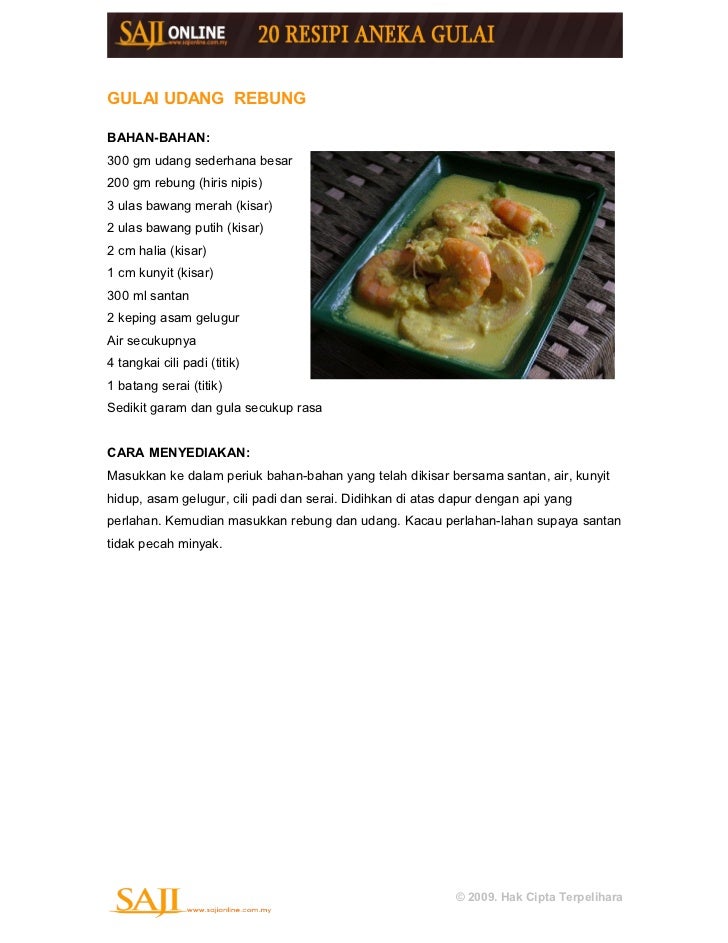 SAJI ONLINE www.sajionline.com.my 20 RESIPI ANEKA GULAI

GULAI UDANG REBUNG

BAHAN-BAHAN:
300 gm udang sederhana besar
200 gm rebung (hiris nipis)
3 ulas bawang merah (kisar)
2 ulas bawang putih (kisar)
2 cm halia (kisar)
1 cm kunyit (kisar)
300 ml santan
2 keping asam gelugur
Air secukupnya
4 tangkai cili padi (titik)
1 batang serai (titik)
Sedikit garam dan gula secukup rasa

CARA MENYEDIAKAN:
Masukkan ke dalam periuk bahan-bahan yang telah dikisar bersama santan, air, kunyit hidup, asam gelugur, cili padi dan serai. Didihkan di atas dapur dengan api yang perlahan. Kemudian masukkan rebung dan udang. Kacau perlahan-lahan supaya santan tidak pecah minyak.

SAJI www.sajionline.com.my

© 2009. Hak Cipta Terpelihara